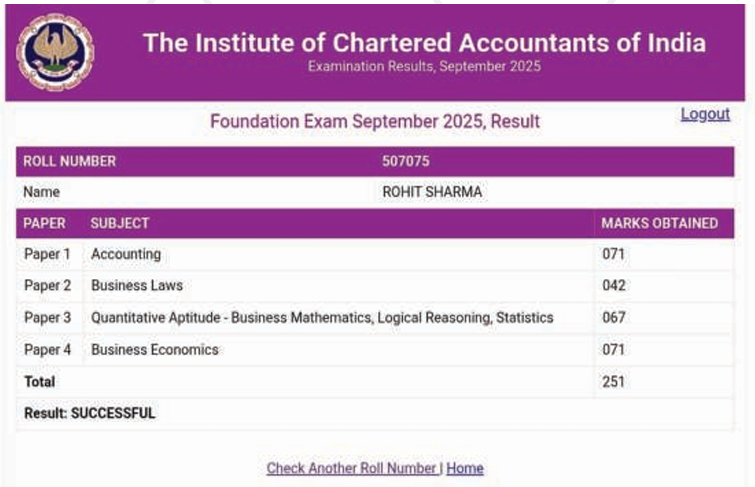 The Institute of Chartered Accountants of India
Examination Results, September 2025

Foundation Exam September 2025, Result

Logout

| ROLL NUMBER | 507075 |
|---|---|
| Name | ROHIT SHARMA |

| PAPER | SUBJECT | MARKS OBTAINED |
|---|---|---|
| Paper 1 | Accounting | 071 |
| Paper 2 | Business Laws | 042 |
| Paper 3 | Quantitative Aptitude - Business Mathematics, Logical Reasoning, Statistics | 067 |
| Paper 4 | Business Economics | 071 |
| Total | | 251 |
| Result: SUCCESSFUL | | |

Check Another Roll Number | Home